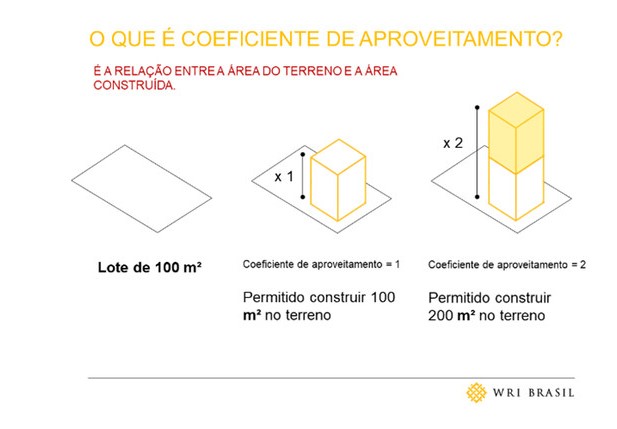 O QUE É COEFICIENTE DE APROVEITAMENTO?

É A RELAÇÃO ENTRE A ÁREA DO TERRENO E A ÁREA CONSTRUÍDA.

x 1

x 2

Lote de 100 m²

Coeficiente de aproveitamento = 1

Permitido construir 100 m² no terreno

Coeficiente de aproveitamento = 2

Permitido construir 200 m² no terreno

WRI BRASIL